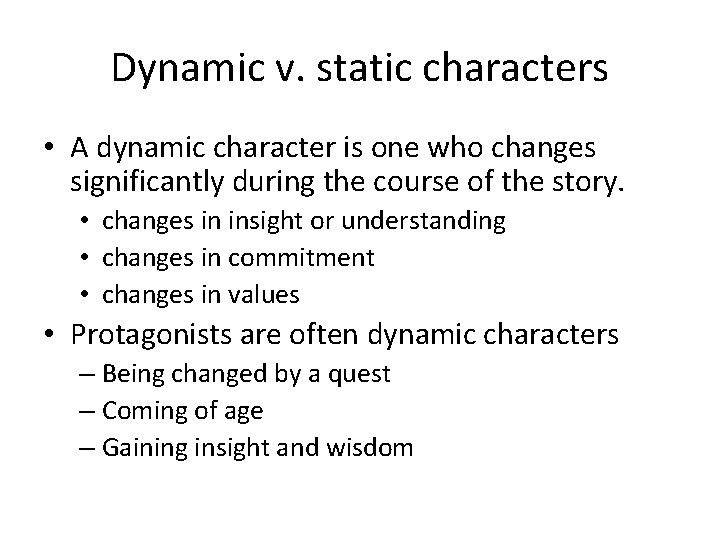 Dynamic v. static characters

• A dynamic character is one who changes significantly during the course of the story.
  • changes in insight or understanding
  • changes in commitment
  • changes in values
• Protagonists are often dynamic characters
  – Being changed by a quest
  – Coming of age
  – Gaining insight and wisdom